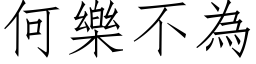 何樂不為